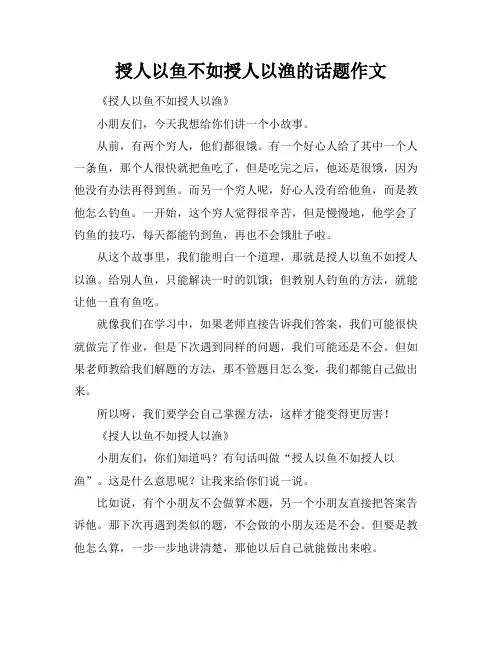 授人以鱼不如授人以渔的话题作文

《授人以鱼不如授人以渔》

小朋友们，今天我想给你们讲一个小故事。

从前，有两个穷人，他们都很饿。有一个好心人给了其中一个人一条鱼，那个人很快就把鱼吃了，但是吃完之后，他还是很饿，因为他没有办法再得到鱼。而另一个穷人呢，好心人没有给他鱼，而是教他怎么钓鱼。一开始，这个穷人觉得很辛苦，但是慢慢地，他学会了钓鱼的技巧，每天都能钓到鱼，再也不会饿肚子啦。

从这个故事里，我们能明白一个道理，那就是授人以鱼不如授人以渔。给别人鱼，只能解决一时的饥饿；但教别人钓鱼的方法，就能让他一直有鱼吃。

就像我们在学习中，如果老师直接告诉我们答案，我们可能很快就做完了作业，但是下次遇到同样的问题，我们可能还是不会。但如果老师教给我们解题的方法，那不管题目怎么变，我们都能自己做出来。

所以呀，我们要学会自己掌握方法，这样才能变得更厉害！

《授人以鱼不如授人以渔》

小朋友们，你们知道吗？有句话叫做“授人以鱼不如授人以渔”。这是什么意思呢？让我来给你们说一说。

比如说，有个小朋友不会做算术题，另一个小朋友直接把答案告诉他。那下次再遇到类似的题，不会做的小朋友还是不会。但要是教他怎么算，一步一步地讲清楚，那他以后自己就能做出来啦。